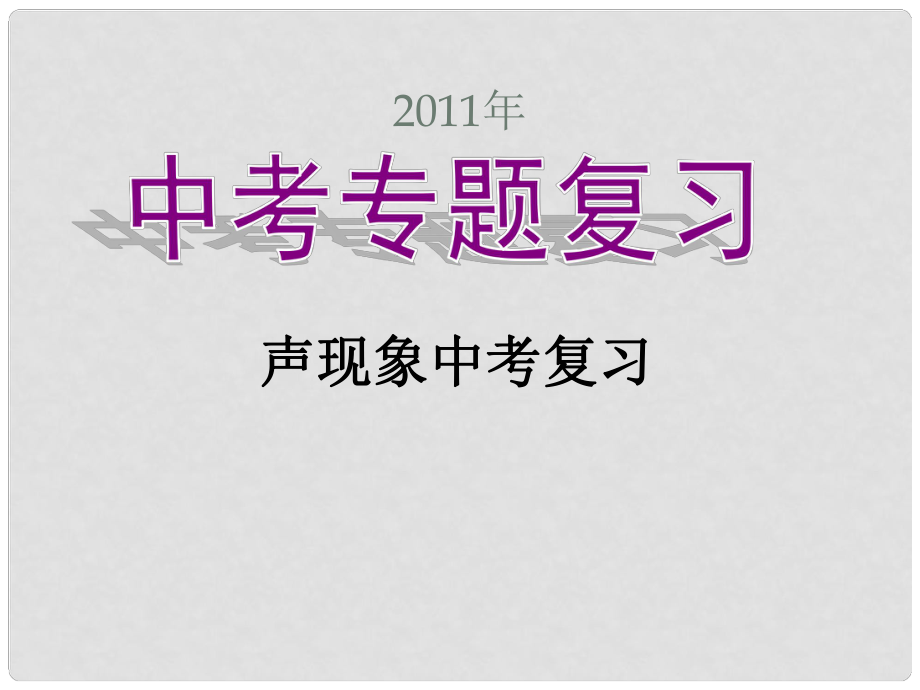 2011年

中考专题复习

声现象中考复习